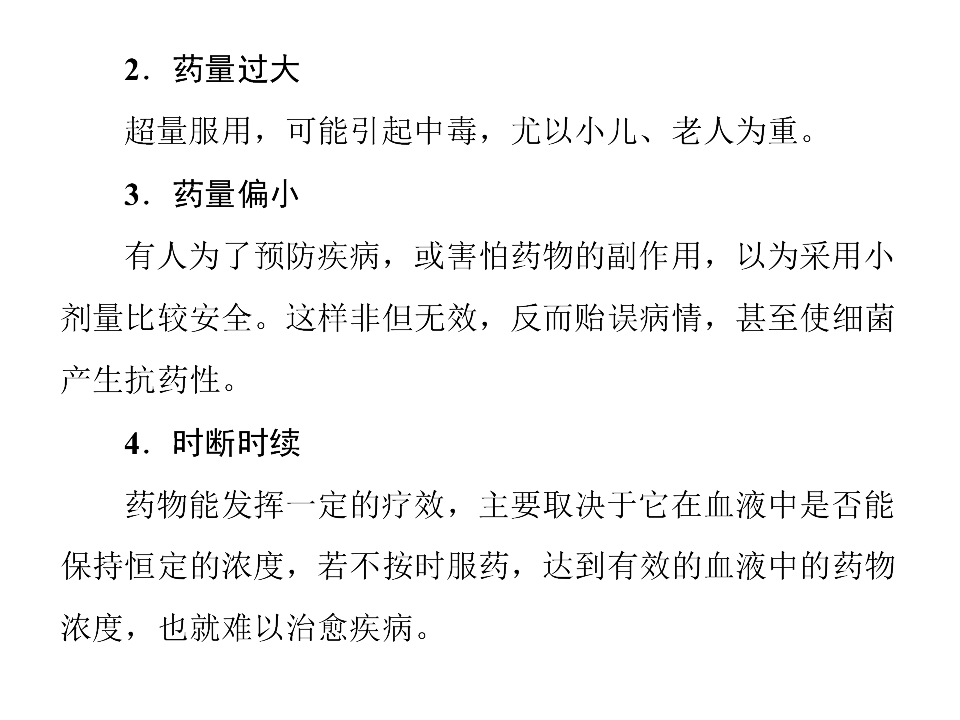 2．药量过大

超量服用，可能引起中毒，尤以小儿、老人为重。

3．药量偏小

有人为了预防疾病，或害怕药物的副作用，以为采用小剂量比较安全。这样非但无效，反而贻误病情，甚至使细菌产生抗药性。

4．时断时续

药物能发挥一定的疗效，主要取决于它在血液中是否能保持恒定的浓度，若不按时服药，达到有效的血液中的药物浓度，也就难以治愈疾病。